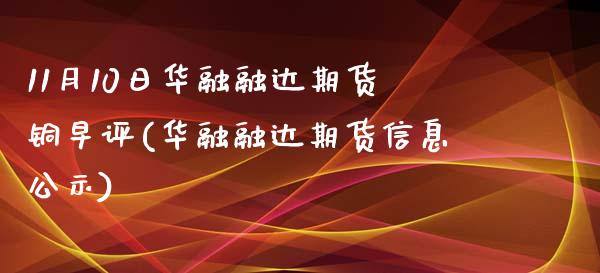 11月10日华融融达期货铜早评(华融融达期货信息公示)